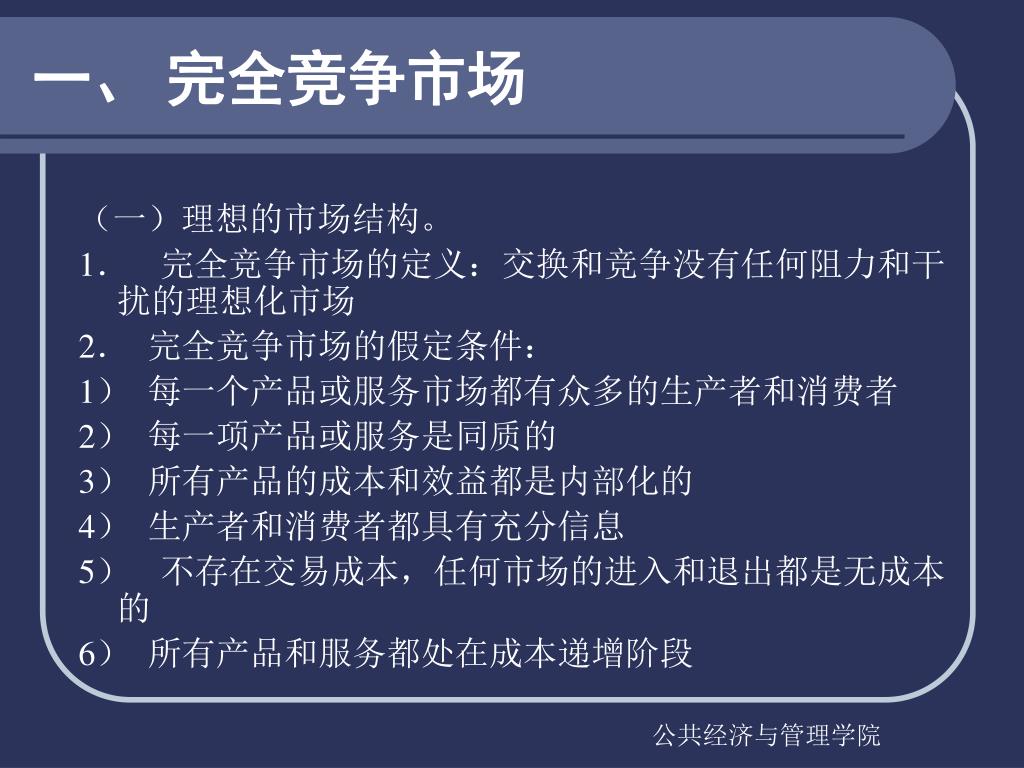 一、 完全竞争市场

（一）理想的市场结构。

1. 完全竞争市场的定义：交换和竞争没有任何阻力和干扰的理想化市场

2. 完全竞争市场的假定条件：

1） 每一个产品或服务市场都有众多的生产者和消费者

2） 每一项产品或服务是同质的

3） 所有产品的成本和效益都是内部化的

4） 生产者和消费者都具有充分信息

5） 不存在交易成本，任何市场的进入和退出都是无成本的

6） 所有产品和服务都处在成本递增阶段

公共经济与管理学院